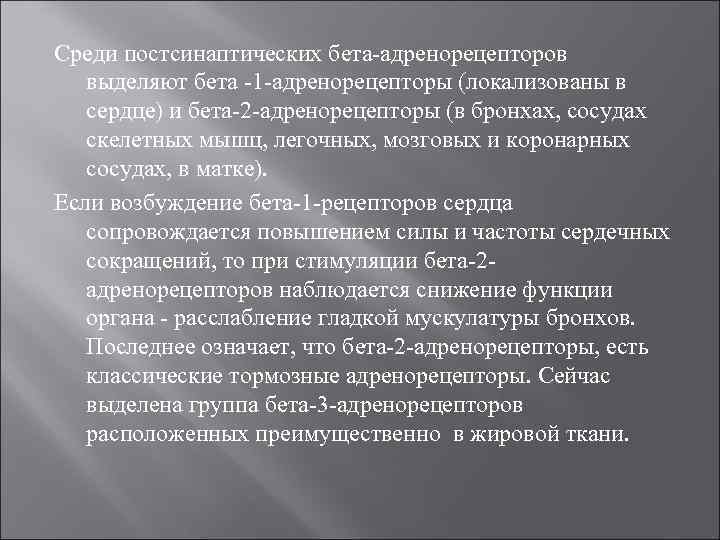 Среди постсинаптических бета-адренорецепторов выделяют бета -1-адренорецепторы (локализованы в сердце) и бета-2-адренорецепторы (в бронхах, сосудах скелетных мышц, легочных, мозговых и коронарных сосудах, в матке).

Если возбуждение бета-1-рецепторов сердца сопровождается повышением силы и частоты сердечных сокращений, то при стимуляции бета-2-адренорецепторов наблюдается снижение функции органа - расслабление гладкой мускулатуры бронхов. Последнее означает, что бета-2-адренорецепторы, есть классические тормозные адренорецепторы. Сейчас выделена группа бета-3-адренорецепторов расположенных преимущественно в жировой ткани.